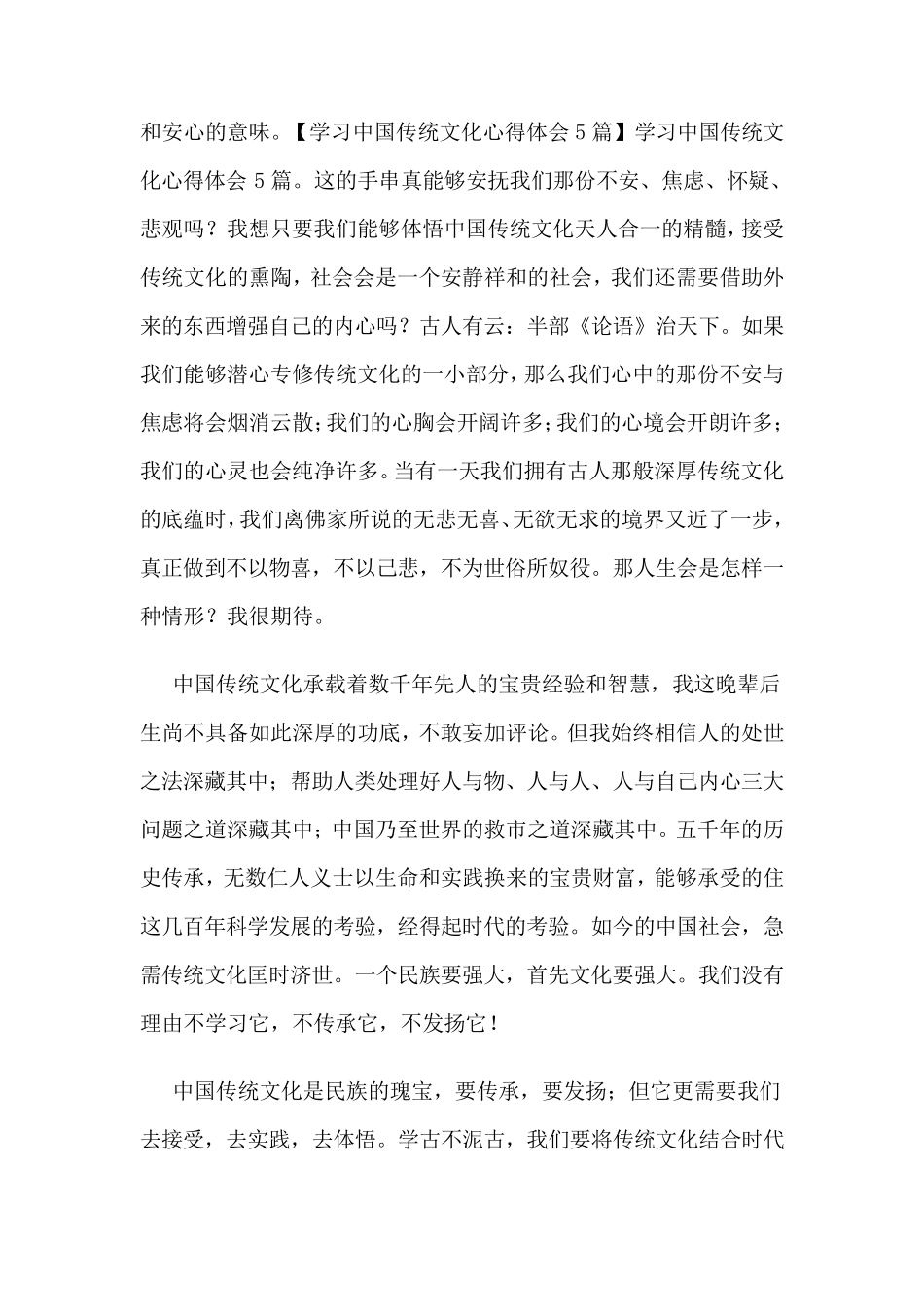 和安心的意味。【学习中国传统文化心得体会5篇】学习中国传统文化心得体会5篇。这的手串真能够安抚我们那份不安、焦虑、怀疑、悲观吗？我想只要我们能够体悟中国传统文化天人合一的精髓，接受传统文化的熏陶，社会会是一个安静祥和的社会，我们还需要借助外来的东西增强自己的内心吗？古人有云：半部《论语》治天下。如果我们能够潜心专修传统文化的一小部分，那么我们心中的那份不安与焦虑将会烟消云散；我们的心胸会开阔许多；我们的心境会开朗许多；我们的心灵也会纯净许多。当有一天我们拥有古人那般深厚传统文化的底蕴时，我们离佛家所说的无悲无喜、无欲无求的境界又近了一步，真正做到不以物喜，不以己悲，不为世俗所奴役。那人生会是怎样一种情形？我很期待。

中国传统文化承载着数千年先人的宝贵经验和智慧，我这晚辈后生尚不具备如此深厚的功底，不敢妄加评论。但我始终相信人的处世之法深藏其中；帮助人类处理好人与物、人与人、人与自己内心三大问题之道深藏其中；中国乃至世界的救市之道深藏其中。五千年的历史传承，无数仁人义士以生命和实践换来的宝贵财富，能够承受的住这几百年科学发展的考验，经得起时代的考验。如今的中国社会，急需传统文化匡时济世。一个民族要强大，首先文化要强大。我们没有理由不学习它，不传承它，不发扬它！

中国传统文化是民族的瑰宝，要传承，要发扬；但它更需要我们去接受，去实践，去体悟。学古不泥古，我们要将传统文化结合时代